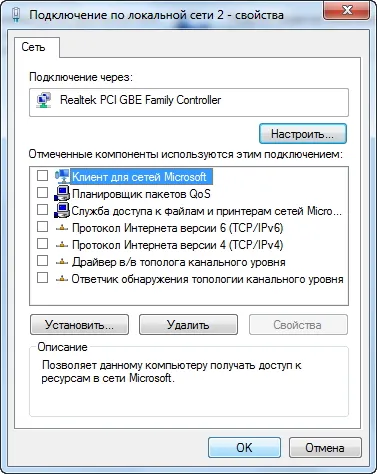 Подключение по локальной сети 2 - свойства

Сеть

Подключение через:

Realtek PCI GBE Family Controller

Настроить...

Отмеченные компоненты используются этим подключением:

Клиент для сетей Microsoft
Планировщик пакетов QoS
Служба доступа к файлам и принтерам сетей Micro...
Протокол Интернета версии 6 (TCP/IPv6)
Протокол Интернета версии 4 (TCP/IPv4)
Драйвер в/в тополога канального уровня
Ответчик обнаружения топологии канального уровня

Установить...
Удалить
Свойства

Описание

Позволяет данному компьютеру получать доступ к ресурсам в сети Microsoft.

OK
Отмена